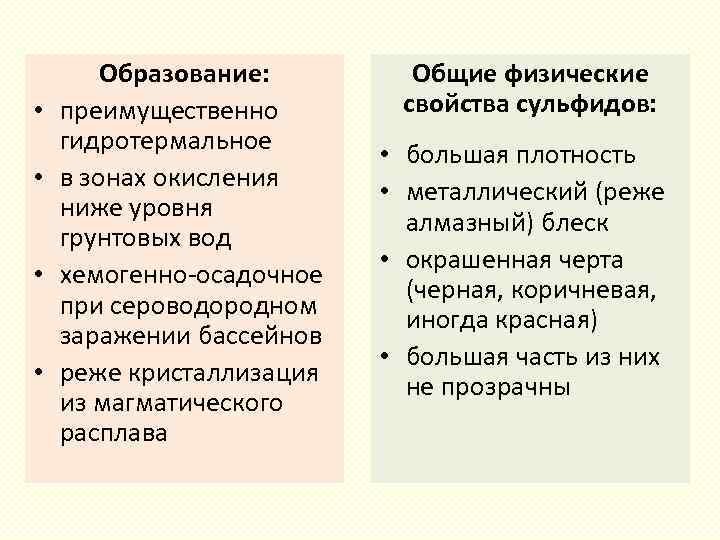 Образование:

• преимущественно гидротермальное
• в зонах окисления ниже уровня грунтовых вод
• хемогенно-осадочное при сероводородном заражении бассейнов
• реже кристаллизация из магматического расплава

Общие физические свойства сульфидов:

• большая плотность
• металлический (реже алмазный) блеск
• окрашенная черта (черная, коричневая, иногда красная)
• большая часть из них не прозрачны